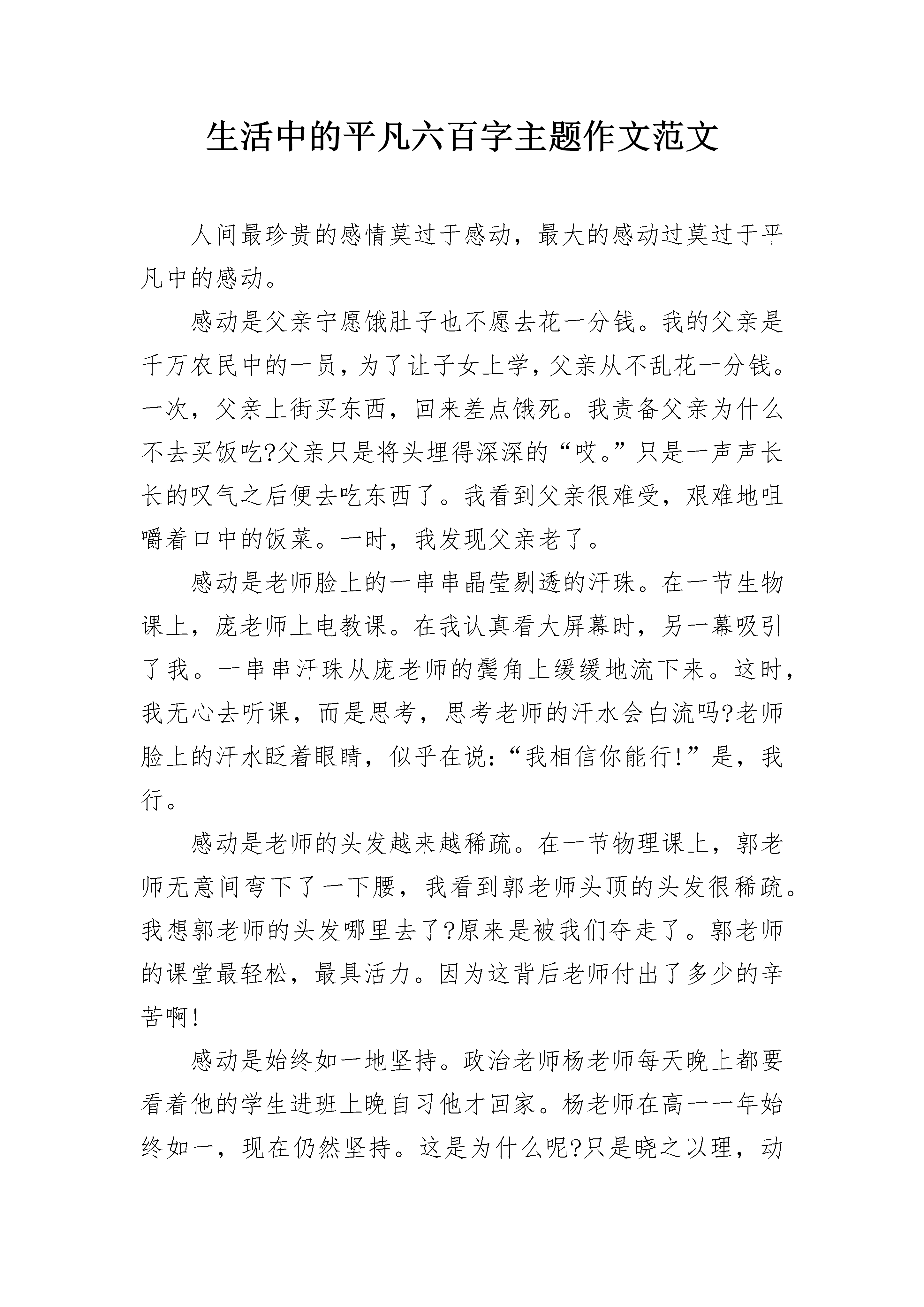 生活中的平凡六百字主题作文范文

人间最珍贵的感情莫过于感动，最大的感动过莫过于平凡中的感动。

感动是父亲宁愿饿肚子也不愿去花一分钱。我的父亲是千万农民中的一员，为了让子女上学，父亲从不乱花一分钱。一次，父亲上街买东西，回来差点饿死。我责备父亲为什么不去买饭吃?父亲只是将头埋得深深的“哎。”只是一声声长长的叹气之后便去吃东西了。我看到父亲很难受，艰难地咀嚼着口中的饭菜。一时，我发现父亲老了。

感动是老师脸上的一串串晶莹剔透的汗珠。在一节生物课上，庞老师上电教课。在我认真看大屏幕时，另一幕吸引了我。一串串汗珠从庞老师的鬓角上缓缓地流下来。这时，我无心去听课，而是思考，思考老师的汗水会白流吗?老师脸上的汗水眨着眼睛，似乎在说:“我相信你能行!”是，我行。

感动是老师的头发越来越稀疏。在一节物理课上，郭老师无意间弯下了一下腰，我看到郭老师头顶的头发很稀疏。我想郭老师的头发哪里去了?原来是被我们夺走了。郭老师的课堂最轻松，最具活力。因为这背后老师付出了多少的辛苦啊!

感动是始终如一地坚持。政治老师杨老师每天晚上都要看着他的学生进班上晚自习他才回家。杨老师在高一一年始终如一，现在仍然坚持。这是为什么呢?只是晓之以理，动